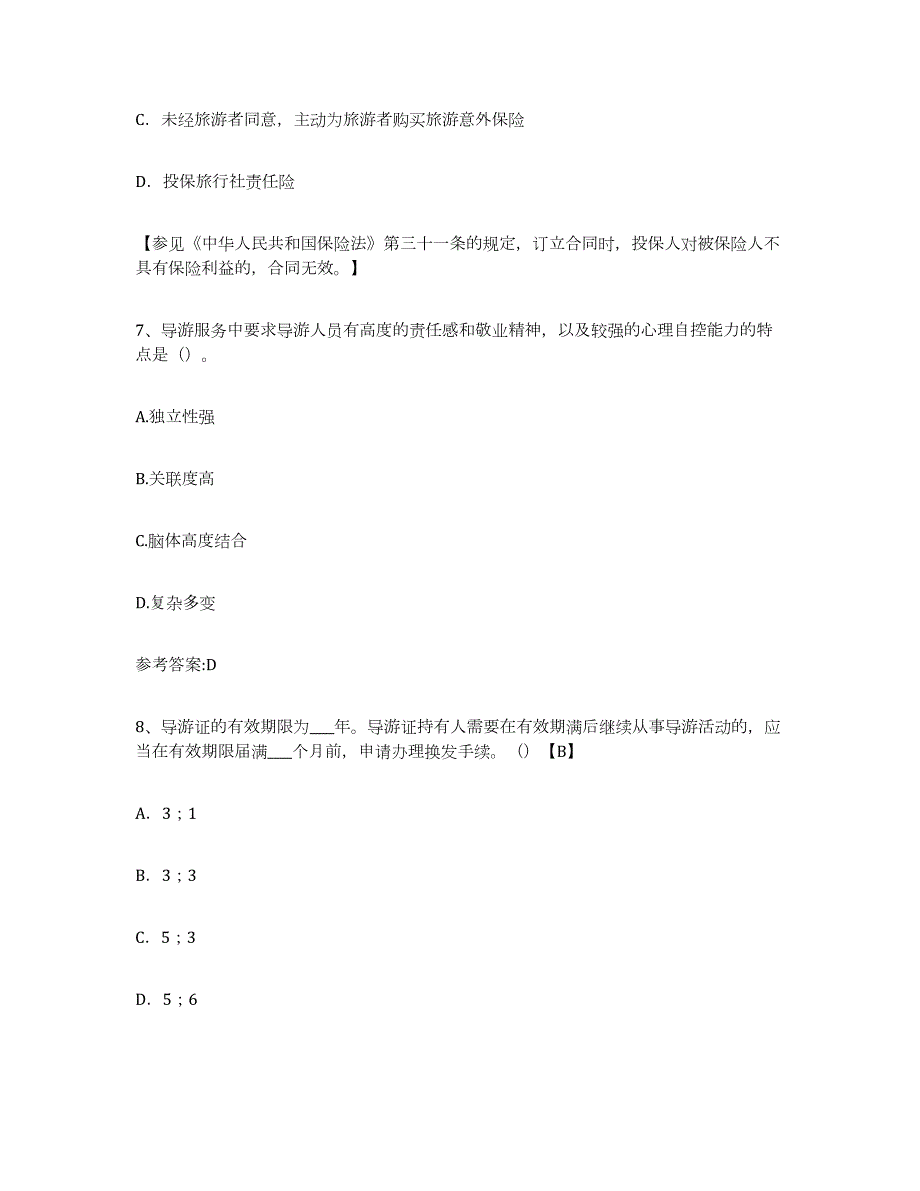 C. 未经旅游者同意，主动为旅游者购买旅游意外保险

D. 投保旅行社责任险

【参见《中华人民共和国保险法》第三十一条的规定，订立合同时，投保人对被保险人不具有保险利益的，合同无效。】

7、导游服务中要求导游人员有高度的责任感和敬业精神，以及较强的心理自控能力的特点是（）。

A.独立性强

B.关联度高

C.脑体高度结合

D.复杂多变

参考答案:D

8、导游证的有效期限为___年。导游证持有人需要在有效期满后继续从事导游活动的，应当在有效期限届满___个月前，申请办理换发手续。（）【B】

A. 3；1

B. 3；3

C. 5；3

D. 5；6